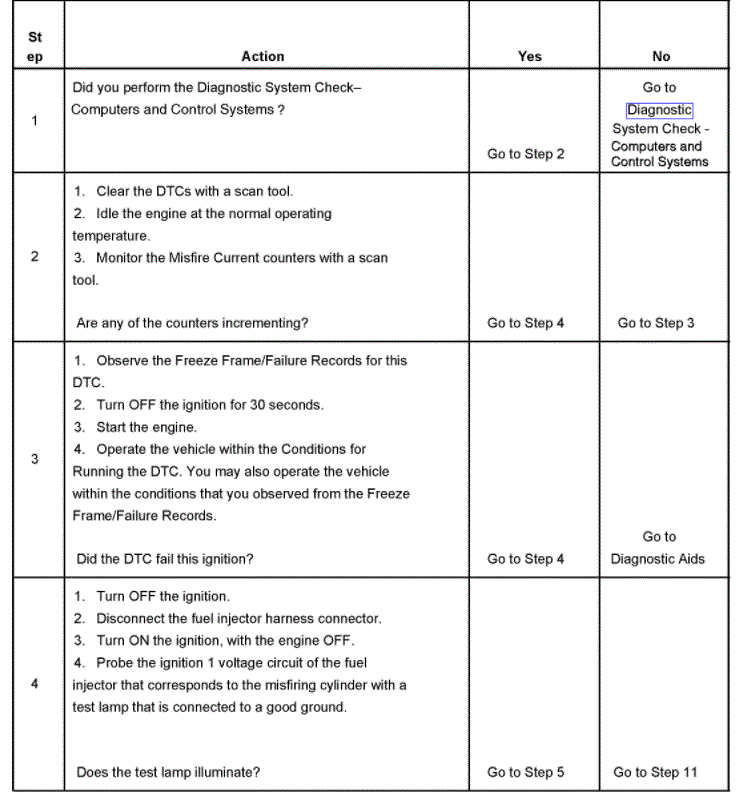 | Step | Action | Yes | No |
|---|---|---|---|
| 1 | Did you perform the Diagnostic System Check– Computers and Control Systems ? | Go to Step 2 | Go to Diagnostic System Check - Computers and Control Systems |
| 2 | 1. Clear the DTCs with a scan tool. 2. Idle the engine at the normal operating temperature. 3. Monitor the Misfire Current counters with a scan tool. Are any of the counters incrementing? | Go to Step 4 | Go to Step 3 |
| 3 | 1. Observe the Freeze Frame/Failure Records for this DTC. 2. Turn OFF the ignition for 30 seconds. 3. Start the engine. 4. Operate the vehicle within the Conditions for Running the DTC. You may also operate the vehicle within the conditions that you observed from the Freeze Frame/Failure Records. Did the DTC fail this ignition? | Go to Step 4 | Go to Diagnostic Aids |
| 4 | 1. Turn OFF the ignition. 2. Disconnect the fuel injector harness connector. 3. Turn ON the ignition, with the engine OFF. 4. Probe the ignition 1 voltage circuit of the fuel injector that corresponds to the misfiring cylinder with a test lamp that is connected to a good ground. Does the test lamp illuminate? | Go to Step 5 | Go to Step 11 |